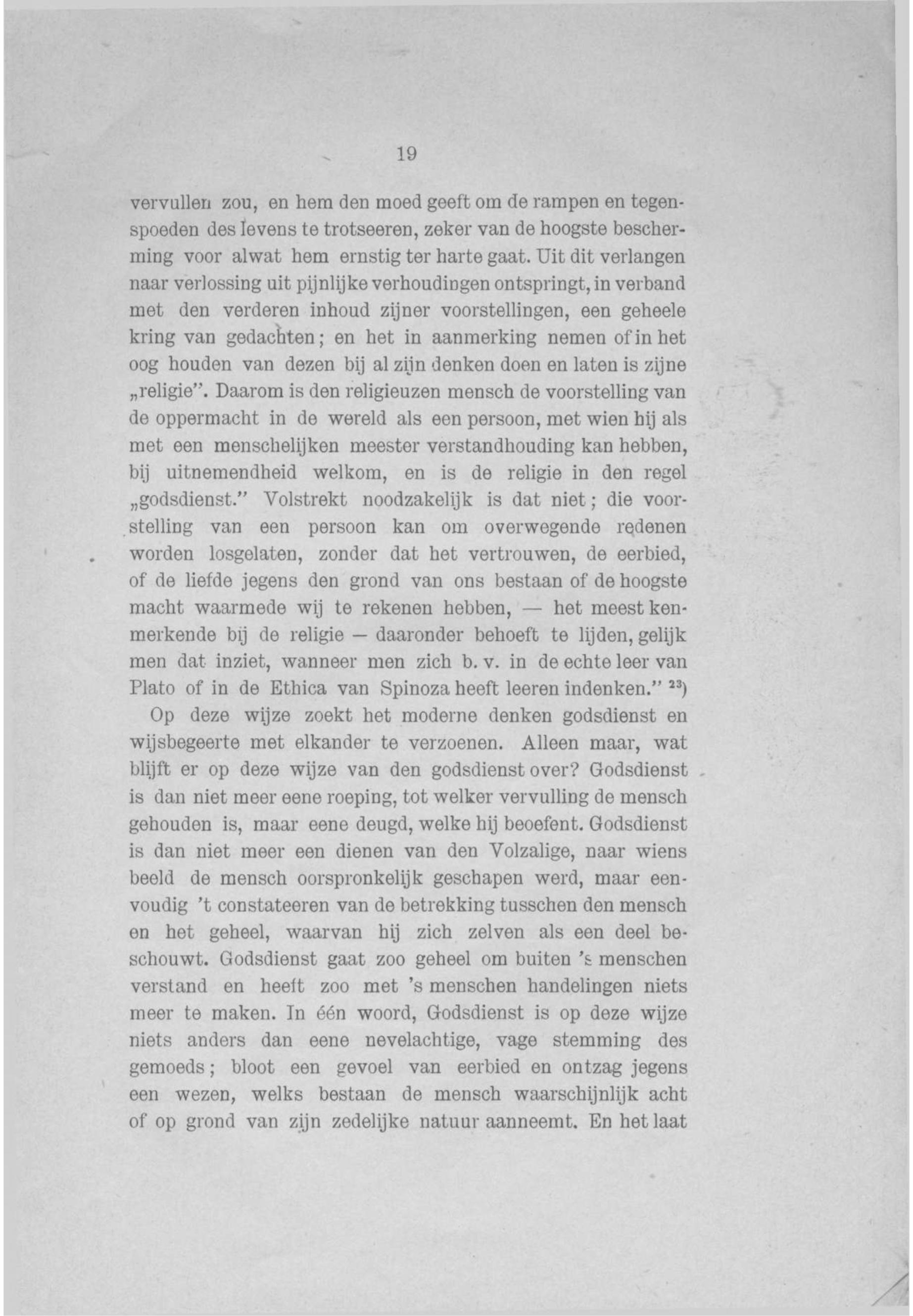 19

vervullen zou, en hem den moed geeft om de rampen en tegenspoeden des levens te trotseeren, zeker van de hoogste bescherming voor alwat hem ernstig ter harte gaat. Uit dit verlangen naar verlossing uit pijnlijke verhoudingen ontspringt, in verband met den verderen inhoud zijner voorstellingen, een geheele kring van gedachten; en het in aanmerking nemen of in het oog houden van dezen bij al zijn denken doen en laten is zijne „religie". Daarom is den religieuzen mensch de voorstelling van de oppermacht in de wereld als een persoon, met wien hij als met een menschelijken meester verstandhouding kan hebben, bij uitnemendheid welkom, en is de religie in den regel „godsdienst." Volstrekt noodzakelijk is dat niet; die voorstelling van een persoon kan om overwegende redenen worden losgelaten, zonder dat het vertrouwen, de eerbied, of de liefde jegens den grond van ons bestaan of de hoogste macht waarmede wij te rekenen hebben, — het meest kenmerkende bij de religie — daaronder behoeft te lijden, gelijk men dat inziet, wanneer men zich b. v. in de echte leer van Plato of in de Ethica van Spinoza heeft leeren indenken." $^{23}$)

Op deze wijze zoekt het moderne denken godsdienst en wijsbegeerte met elkander te verzoenen. Alleen maar, wat blijft er op deze wijze van den godsdienst over? Godsdienst is dan niet meer eene roeping, tot welker vervulling de mensch gehouden is, maar eene deugd, welke hij beoefent. Godsdienst is dan niet meer een dienen van den Volzalige, naar wiens beeld de mensch oorspronkelijk geschapen werd, maar eenvoudig 't constateeren van de betrekking tusschen den mensch en het geheel, waarvan hij zich zelven als een deel beschouwt. Godsdienst gaat zoo geheel om buiten 's menschen verstand en heeft zoo met 's menschen handelingen niets meer te maken. In één woord, Godsdienst is op deze wijze niets anders dan eene nevelachtige, vage stemming des gemoeds; bloot een gevoel van eerbied en ontzag jegens een wezen, welks bestaan de mensch waarschijnlijk acht of op grond van zijn zedelijke natuur aanneemt. En het laat